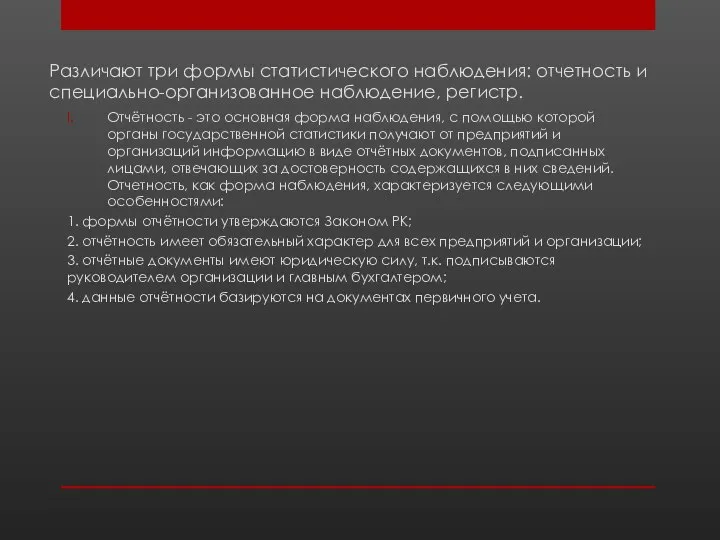 Различают три формы статистического наблюдения: отчетность и специально-организованное наблюдение, регистр.

I. Отчётность - это основная форма наблюдения, с помощью которой органы государственной статистики получают от предприятий и организаций информацию в виде отчётных документов, подписанных лицами, отвечающих за достоверность содержащихся в них сведений. Отчетность, как форма наблюдения, характеризуется следующими особенностями:

1. формы отчётности утверждаются Законом РК;

2. отчётность имеет обязательный характер для всех предприятий и организации;

3. отчётные документы имеют юридическую силу, т.к. подписываются руководителем организации и главным бухгалтером;

4. данные отчётности базируются на документах первичного учета.